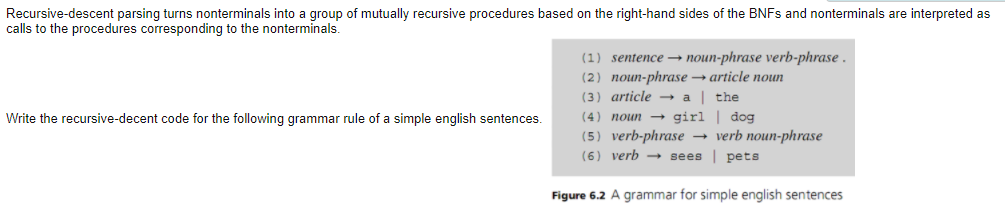 Recursive-descent parsing turns nonterminals into a group of mutually recursive procedures based on the right-hand sides of the BNFs and nonterminals are interpreted as calls to the procedures corresponding to the nonterminals.

Write the recursive-decent code for the following grammar rule of a simple english sentences.

(1) sentence → noun-phrase verb-phrase .
(2) noun-phrase → article noun
(3) article → a | the
(4) noun → girl | dog
(5) verb-phrase → verb noun-phrase
(6) verb → sees | pets

Figure 6.2 A grammar for simple english sentences